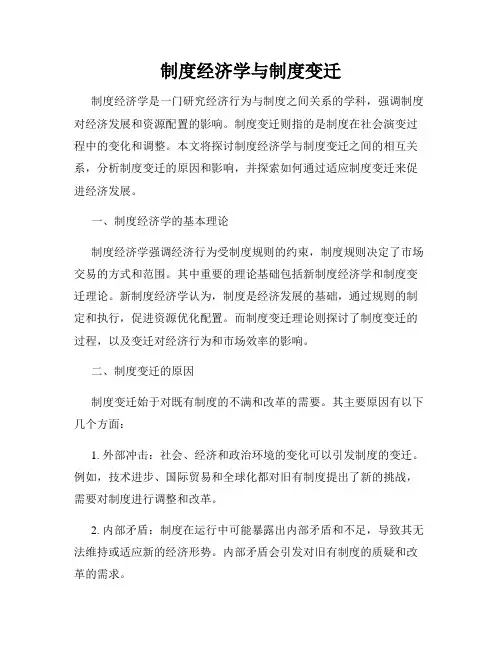 制度经济学与制度变迁

制度经济学是一门研究经济行为与制度之间关系的学科，强调制度对经济发展和资源配置的影响。制度变迁则指的是制度在社会演变过程中的变化和调整。本文将探讨制度经济学与制度变迁之间的相互关系，分析制度变迁的原因和影响，并探索如何通过适应制度变迁来促进经济发展。

一、制度经济学的基本理论

制度经济学强调经济行为受制度规则的约束，制度规则决定了市场交易的方式和范围。其中重要的理论基础包括新制度经济学和制度变迁理论。新制度经济学认为，制度是经济发展的基础，通过规则的制定和执行，促进资源优化配置。而制度变迁理论则探讨了制度变迁的过程，以及变迁对经济行为和市场效率的影响。

二、制度变迁的原因

制度变迁始于对既有制度的不满和改革的需要。其主要原因有以下几个方面：

1. 外部冲击：社会、经济和政治环境的变化可以引发制度的变迁。例如，技术进步、国际贸易和全球化都对旧有制度提出了新的挑战，需要对制度进行调整和改革。

2. 内部矛盾：制度在运行中可能暴露出内部矛盾和不足，导致其无法维持或适应新的经济形势。内部矛盾会引发对旧有制度的质疑和改革的需求。